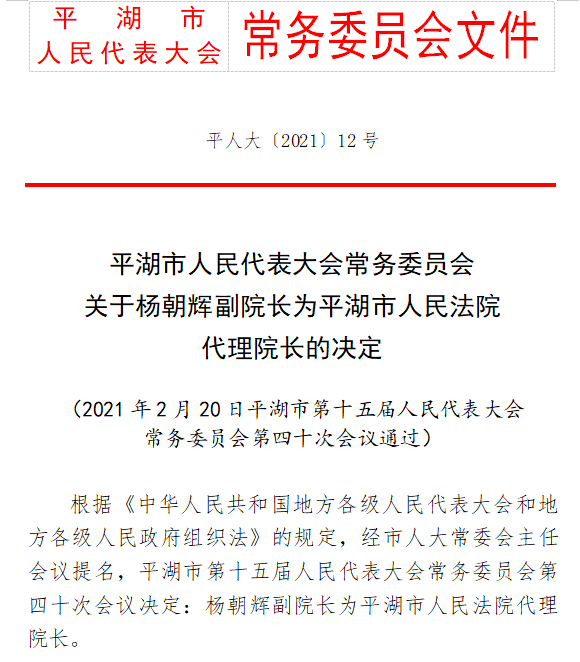 平湖市人民代表大会常务委员会文件

平人大〔2021〕12号

平湖市人民代表大会常务委员会
关于杨朝辉副院长为平湖市人民法院
代理院长的决定

（2021年2月20日平湖市第十五届人民代表大会常务委员会第四十次会议通过）

根据《中华人民共和国地方各级人民代表大会和地方各级人民政府组织法》的规定，经市人大常委会主任会议提名，平湖市第十五届人民代表大会常务委员会第四十次会议决定：杨朝辉副院长为平湖市人民法院代理院长。